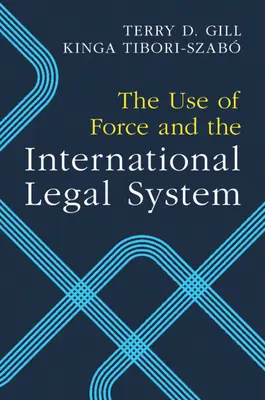 TERRY D. GILL
KINGA TIBORI-SZABÓ

The Use of Force and the International Legal System